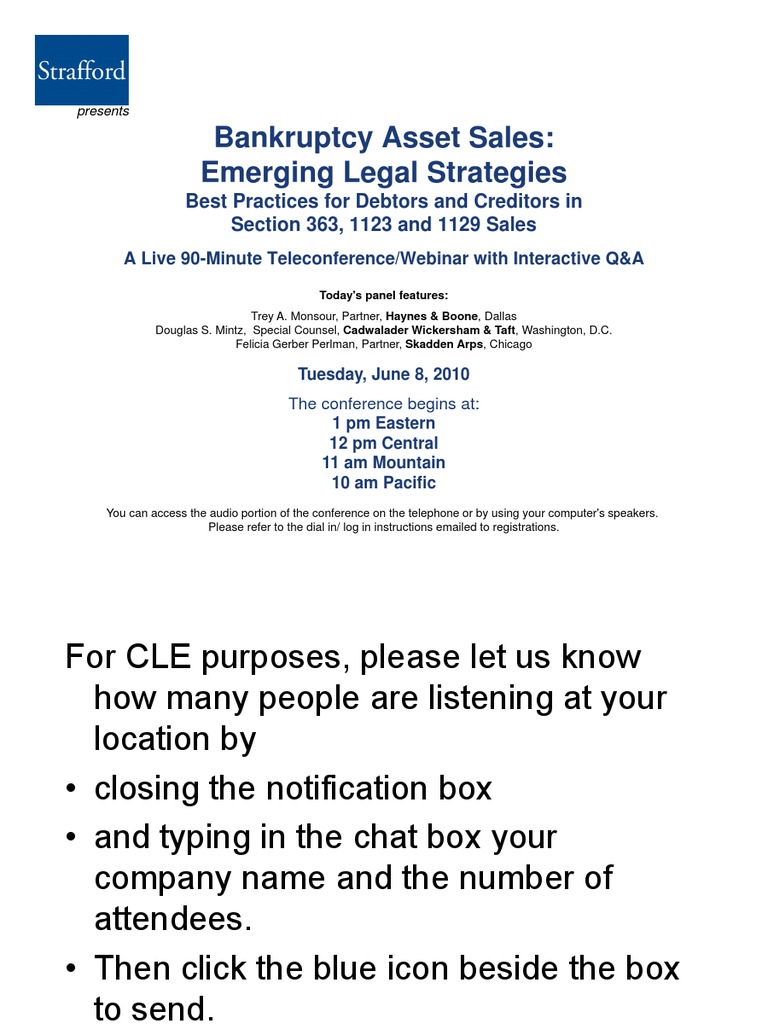 Strafford

presents

Bankruptcy Asset Sales: Emerging Legal Strategies

Best Practices for Debtors and Creditors in Section 363, 1123 and 1129 Sales

A Live 90-Minute Teleconference/Webinar with Interactive Q&A

Today's panel features:

Trey A. Monsour, Partner, Haynes & Boone, Dallas
Douglas S. Mintz, Special Counsel, Cadwalader Wickersham & Taft, Washington, D.C.
Felicia Gerber Perlman, Partner, Skadden Arps, Chicago

Tuesday, June 8, 2010

The conference begins at:
1 pm Eastern
12 pm Central
11 am Mountain
10 am Pacific

You can access the audio portion of the conference on the telephone or by using your computer's speakers. Please refer to the dial in/ log in instructions emailed to registrations.

For CLE purposes, please let us know how many people are listening at your location by

• closing the notification box
• and typing in the chat box your company name and the number of attendees.
• Then click the blue icon beside the box to send.